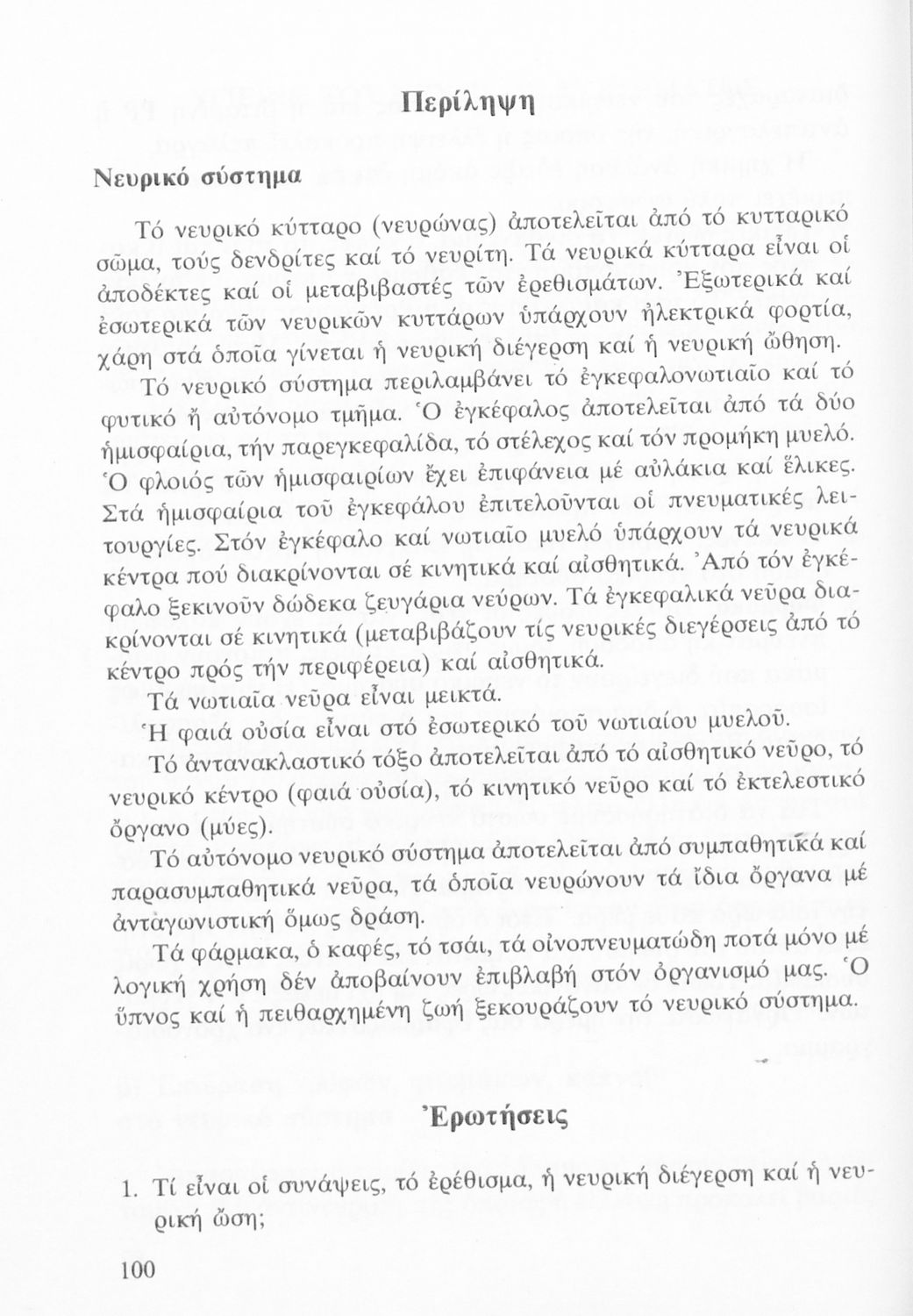 Περίληψη

Νευρικό σύστημα

Τό νευρικό κύτταρο (νευρώνας) ἀποτελεῖται ἀπό τό κυτταρικό σῶμα, τούς δενδρίτες καί τό νευρίτη. Τά νευρικά κύτταρα εἶναι οἱ ἀποδέκτες καί οἱ μεταβιβαστές τῶν ἐρεθισμάτων. Ἐξωτερικά καί ἐσωτερικά τῶν νευρικῶν κυττάρων ὑπάρχουν ἠλεκτρικά φορτία, χάρη στά ὁποῖα γίνεται ἡ νευρική διέγερση καί ἡ νευρική ὤθηση.

Τό νευρικό σύστημα περιλαμβάνει τό ἐγκεφαλονωτιαῖο καί τό φυτικό ἤ αὐτόνομο τμῆμα. Ὁ ἐγκέφαλος ἀποτελεῖται ἀπό τά δύο ἡμισφαίρια, τήν παρεγκεφαλίδα, τό στέλεχος καί τόν προμήκη μυελό. Ὁ φλοιός τῶν ἡμισφαιρίων ἔχει ἐπιφάνεια μέ αὐλάκια καί ἕλικες. Στά ἡμισφαίρια τοῦ ἐγκεφάλου ἐπιτελοῦνται οἱ πνευματικές λειτουργίες. Στόν ἐγκέφαλο καί νωτιαῖο μυελό ὑπάρχουν τά νευρικά κέντρα πού διακρίνονται σέ κινητικά καί αἰσθητικά. Ἀπό τόν ἐγκέφαλο ξεκινοῦν δώδεκα ζευγάρια νεύρων. Τά ἐγκεφαλικά νεῦρα διακρίνονται σέ κινητικά (μεταβιβάζουν τίς νευρικές διεγέρσεις ἀπό τό κέντρο πρός τήν περιφέρεια) καί αἰσθητικά.

Τά νωτιαῖα νεῦρα εἶναι μεικτά.

Ἡ φαιά οὐσία εἶναι στό ἐσωτερικό τοῦ νωτιαίου μυελοῦ.

Τό ἀντανακλαστικό τόξο ἀποτελεῖται ἀπό τό αἰσθητικό νεῦρο, τό νευρικό κέντρο (φαιά οὐσία), τό κινητικό νεῦρο καί τό ἐκτελεστικό ὄργανο (μύες).

Τό αὐτόνομο νευρικό σύστημα ἀποτελεῖται ἀπό συμπαθητικά καί παρασυμπαθητικά νεῦρα, τά ὁποῖα νευρώνουν τά ἴδια ὄργανα μέ ἀνταγωνιστική ὅμως δράση.

Τά φάρμακα, ὁ καφές, τό τσάι, τά οἰνοπνευματώδη ποτά μόνο μέ λογική χρήση δέν ἀποβαίνουν ἐπιβλαβή στόν ὀργανισμό μας. Ὁ ὕπνος καί ἡ πειθαρχημένη ζωή ξεκουράζουν τό νευρικό σύστημα.

Ἐρωτήσεις

1. Τί εἶναι οἱ συνάψεις, τό ἐρέθισμα, ἡ νευρική διέγερση καί ἡ νευρική ὤση;

100